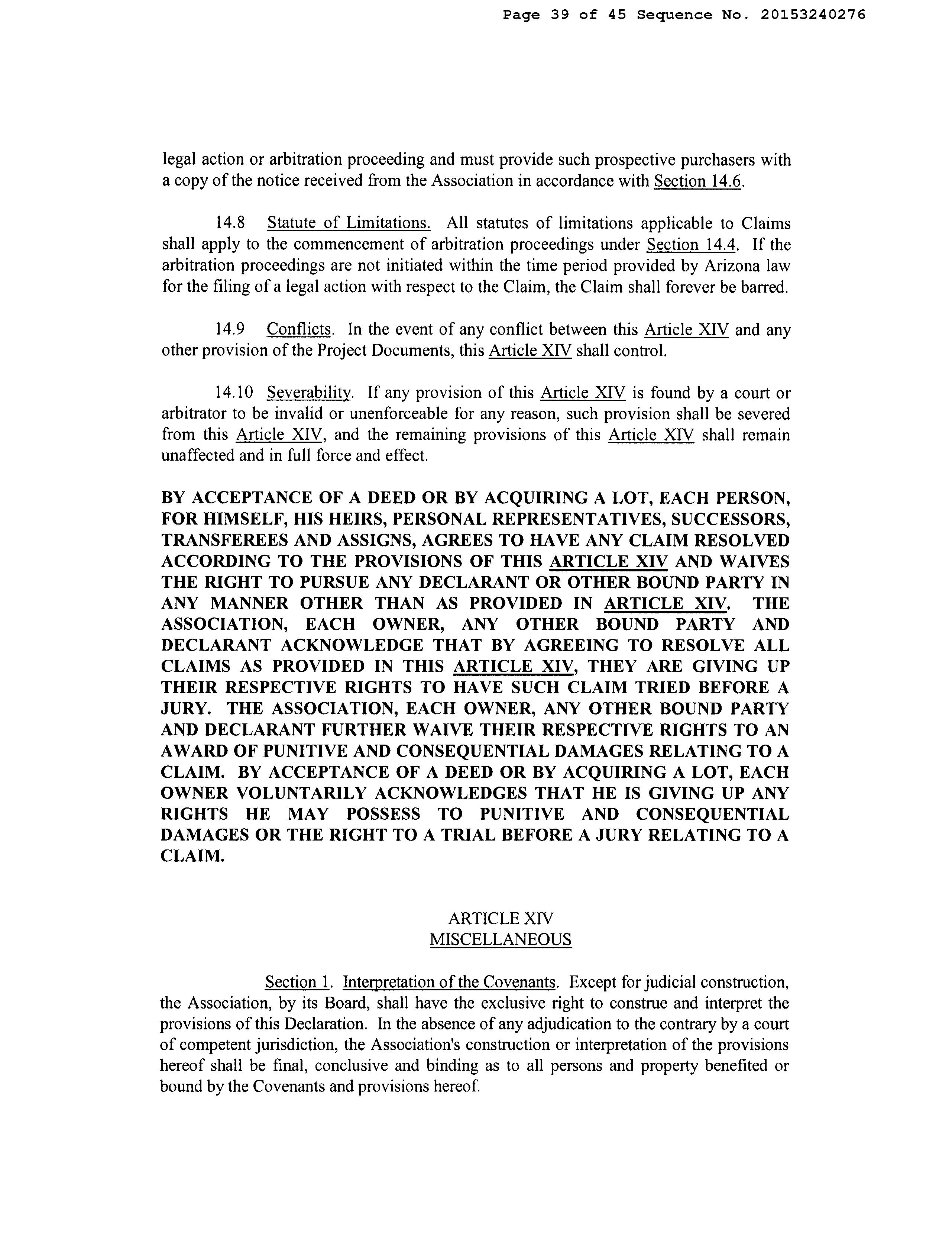 Page 39 of 45 Sequence No. 20153240276

legal action or arbitration proceeding and must provide such prospective purchasers with a copy of the notice received from the Association in accordance with Section 14.6.

14.8 Statute of Limitations. All statutes of limitations applicable to Claims shall apply to the commencement of arbitration proceedings under Section 14.4. If the arbitration proceedings are not initiated within the time period provided by Arizona law for the filing of a legal action with respect to the Claim, the Claim shall forever be barred.

14.9 Conflicts. In the event of any conflict between this Article XIV and any other provision of the Project Documents, this Article XIV shall control.

14.10 Severability. If any provision of this Article XIV is found by a court or arbitrator to be invalid or unenforceable for any reason, such provision shall be severed from this Article XIV, and the remaining provisions of this Article XIV shall remain unaffected and in full force and effect.

BY ACCEPTANCE OF A DEED OR BY ACQUIRING A LOT, EACH PERSON, FOR HIMSELF, HIS HEIRS, PERSONAL REPRESENTATIVES, SUCCESSORS, TRANSFEREES AND ASSIGNS, AGREES TO HAVE ANY CLAIM RESOLVED ACCORDING TO THE PROVISIONS OF THIS ARTICLE XIV AND WAIVES THE RIGHT TO PURSUE ANY DECLARANT OR OTHER BOUND PARTY IN ANY MANNER OTHER THAN AS PROVIDED IN ARTICLE XIV. THE ASSOCIATION, EACH OWNER, ANY OTHER BOUND PARTY AND DECLARANT ACKNOWLEDGE THAT BY AGREEING TO RESOLVE ALL CLAIMS AS PROVIDED IN THIS ARTICLE XIV, THEY ARE GIVING UP THEIR RESPECTIVE RIGHTS TO HAVE SUCH CLAIM TRIED BEFORE A JURY. THE ASSOCIATION, EACH OWNER, ANY OTHER BOUND PARTY AND DECLARANT FURTHER WAIVE THEIR RESPECTIVE RIGHTS TO AN AWARD OF PUNITIVE AND CONSEQUENTIAL DAMAGES RELATING TO A CLAIM. BY ACCEPTANCE OF A DEED OR BY ACQUIRING A LOT, EACH OWNER VOLUNTARILY ACKNOWLEDGES THAT HE IS GIVING UP ANY RIGHTS HE MAY POSSESS TO PUNITIVE AND CONSEQUENTIAL DAMAGES OR THE RIGHT TO A TRIAL BEFORE A JURY RELATING TO A CLAIM.

ARTICLE XIV
MISCELLANEOUS

Section 1. Interpretation of the Covenants. Except for judicial construction, the Association, by its Board, shall have the exclusive right to construe and interpret the provisions of this Declaration. In the absence of any adjudication to the contrary by a court of competent jurisdiction, the Association's construction or interpretation of the provisions hereof shall be final, conclusive and binding as to all persons and property benefited or bound by the Covenants and provisions hereof.